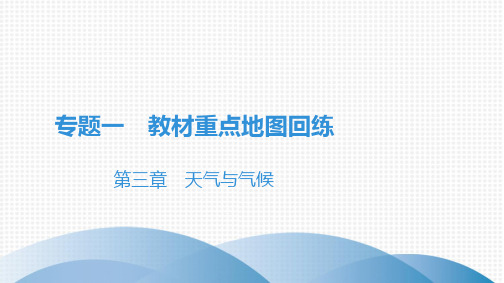 专题一　教材重点地图回练

第三章　天气与气候